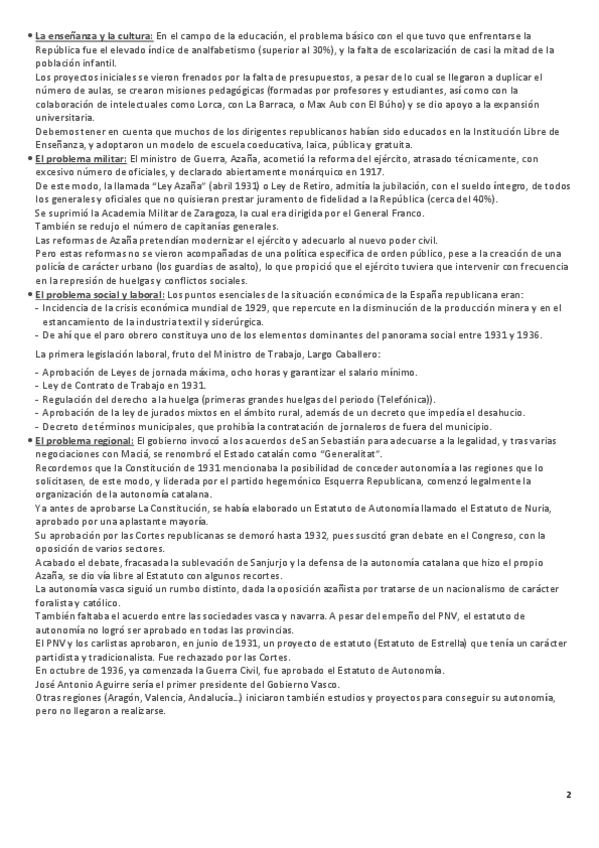 • La enseñanza y la cultura: En el campo de la educación, el problema básico con el que tuvo que enfrentarse la República fue el elevado índice de analfabetismo (superior al 30%), y la falta de escolarización de casi la mitad de la población infantil.
Los proyectos iniciales se vieron frenados por la falta de presupuestos, a pesar de lo cual se llegaron a duplicar el número de aulas, se crearon misiones pedagógicas (formadas por profesores y estudiantes, así como con la colaboración de intelectuales como Lorca, con La Barraca, o Max Aub con El Búho) y se dio apoyo a la expansión universitaria.
Debemos tener en cuenta que muchos de los dirigentes republicanos habían sido educados en la Institución Libre de Enseñanza, y adoptaron un modelo de escuela coeducativa, laica, pública y gratuita.
• El problema militar: El ministro de Guerra, Azaña, acometió la reforma del ejército, atrasado técnicamente, con excesivo número de oficiales, y declarado abiertamente monárquico en 1917.
De este modo, la llamada "Ley Azaña" (abril 1931) o Ley de Retiro, admitía la jubilación, con el sueldo íntegro, de todos los generales y oficiales que no quisieran prestar juramento de fidelidad a la República (cerca del 40%).
Se suprimió la Academia Militar de Zaragoza, la cual era dirigida por el General Franco.
También se redujo el número de capitanías generales.
Las reformas de Azaña pretendían modernizar el ejército y adecuarlo al nuevo poder civil.
Pero estas reformas no se vieron acompañadas de una política específica de orden público, pese a la creación de una policía de carácter urbano (los guardias de asalto), lo que propició que el ejército tuviera que intervenir con frecuencia en la represión de huelgas y conflictos sociales.
• El problema social y laboral: Los puntos esenciales de la situación económica de la España republicana eran:
- Incidencia de la crisis económica mundial de 1929, que repercute en la disminución de la producción minera y en el estancamiento de la industria textil y siderúrgica.
- De ahí que el paro obrero constituya uno de los elementos dominantes del panorama social entre 1931 y 1936.

La primera legislación laboral, fruto del Ministro de Trabajo, Largo Caballero:

- Aprobación de Leyes de jornada máxima, ocho horas y garantizar el salario mínimo.
- Ley de Contrato de Trabajo en 1931.
- Regulación del derecho a la huelga (primeras grandes huelgas del periodo (Telefónica)).
- Aprobación de la ley de jurados mixtos en el ámbito rural, además de un decreto que impedía el desahucio.
- Decreto de términos municipales, que prohibía la contratación de jornaleros de fuera del municipio.
• El problema regional: El gobierno invocó a los acuerdos de San Sebastián para adecuarse a la legalidad, y tras varias negociaciones con Maciá, se renombró el Estado catalán como "Generalitat".
Recordemos que la Constitución de 1931 mencionaba la posibilidad de conceder autonomía a las regiones que lo solicitasen, de este modo, y liderada por el partido hegemónico Esquerra Republicana, comenzó legalmente la organización de la autonomía catalana.
Ya antes de aprobarse La Constitución, se había elaborado un Estatuto de Autonomía llamado el Estatuto de Nuria, aprobado por una aplastante mayoría.
Su aprobación por las Cortes republicanas se demoró hasta 1932, pues suscitó gran debate en el Congreso, con la oposición de varios sectores.
Acabado el debate, fracasada la sublevación de Sanjurjo y la defensa de la autonomía catalana que hizo el propio Azaña, se dio vía libre al Estatuto con algunos recortes.
La autonomía vasca siguió un rumbo distinto, dada la oposición azañista por tratarse de un nacionalismo de carácter foralista y católico.
También faltaba el acuerdo entre las sociedades vasca y navarra. A pesar del empeño del PNV, el estatuto de autonomía no logró ser aprobado en todas las provincias.
El PNV y los carlistas aprobaron, en junio de 1931, un proyecto de estatuto (Estatuto de Estrella) que tenía un carácter partidista y tradicionalista. Fue rechazado por las Cortes.
En octubre de 1936, ya comenzada la Guerra Civil, fue aprobado el Estatuto de Autonomía.
José Antonio Aguirre sería el primer presidente del Gobierno Vasco.
Otras regiones (Aragón, Valencia, Andalucía…) iniciaron también estudios y proyectos para conseguir su autonomía, pero no llegaron a realizarse.

2